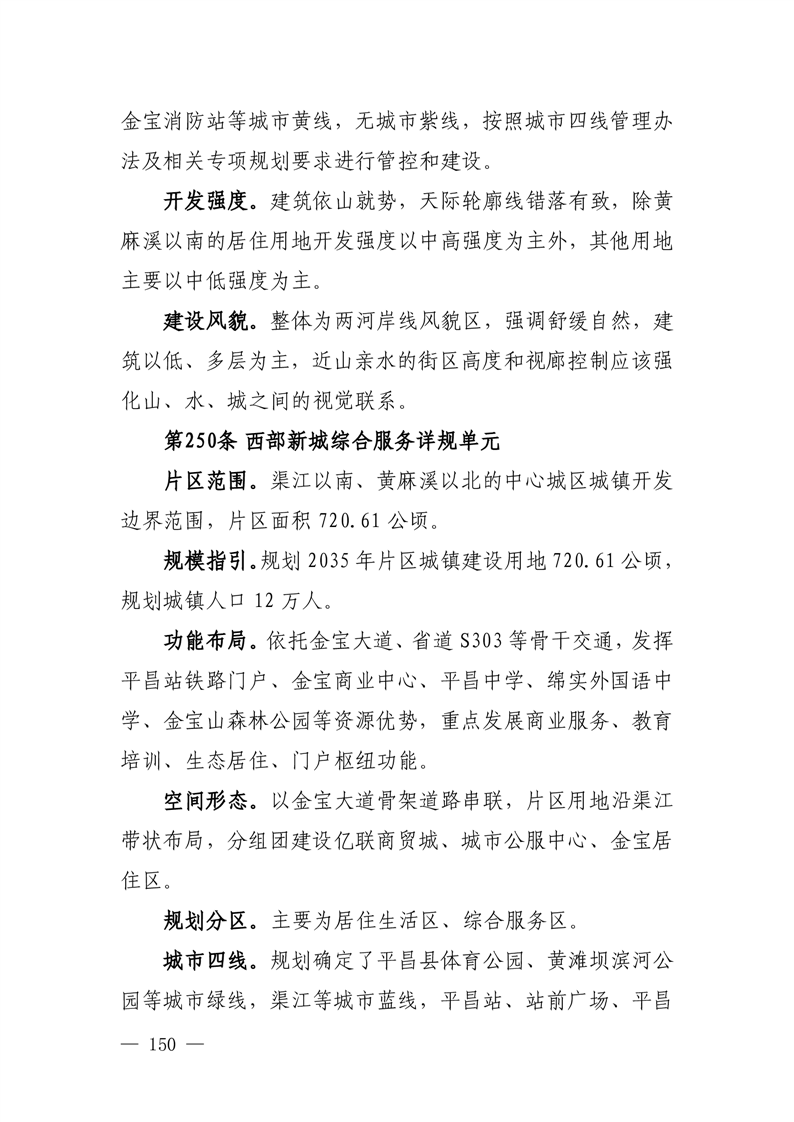 金宝消防站等城市黄线，无城市紫线，按照城市四线管理办法及相关专项规划要求进行管控和建设。

开发强度。建筑依山就势，天际轮廓线错落有致，除黄麻溪以南的居住用地开发强度以中高强度为主外，其他用地主要以中低强度为主。

建设风貌。整体为两河岸线风貌区，强调舒缓自然，建筑以低、多层为主，近山亲水的街区高度和视廊控制应该强化山、水、城之间的视觉联系。

第250条 西部新城综合服务详规单元

片区范围。渠江以南、黄麻溪以北的中心城区城镇开发边界范围，片区面积 720.61 公顷。

规模指引。规划 2035 年片区城镇建设用地 720.61 公顷，规划城镇人口 12 万人。

功能布局。依托金宝大道、省道 S303 等骨干交通，发挥平昌站铁路门户、金宝商业中心、平昌中学、绵实外国语中学、金宝山森林公园等资源优势，重点发展商业服务、教育培训、生态居住、门户枢纽功能。

空间形态。以金宝大道骨架道路串联，片区用地沿渠江带状布局，分组团建设亿联商贸城、城市公服中心、金宝居住区。

规划分区。主要为居住生活区、综合服务区。

城市四线。规划确定了平昌县体育公园、黄滩坝滨河公园等城市绿线，渠江等城市蓝线，平昌站、站前广场、平昌

— 150 —